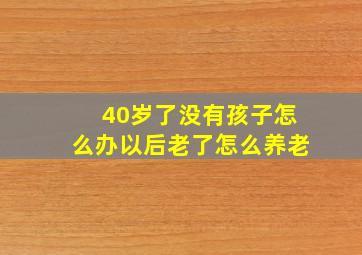 40岁了没有孩子怎么办以后老了怎么养老